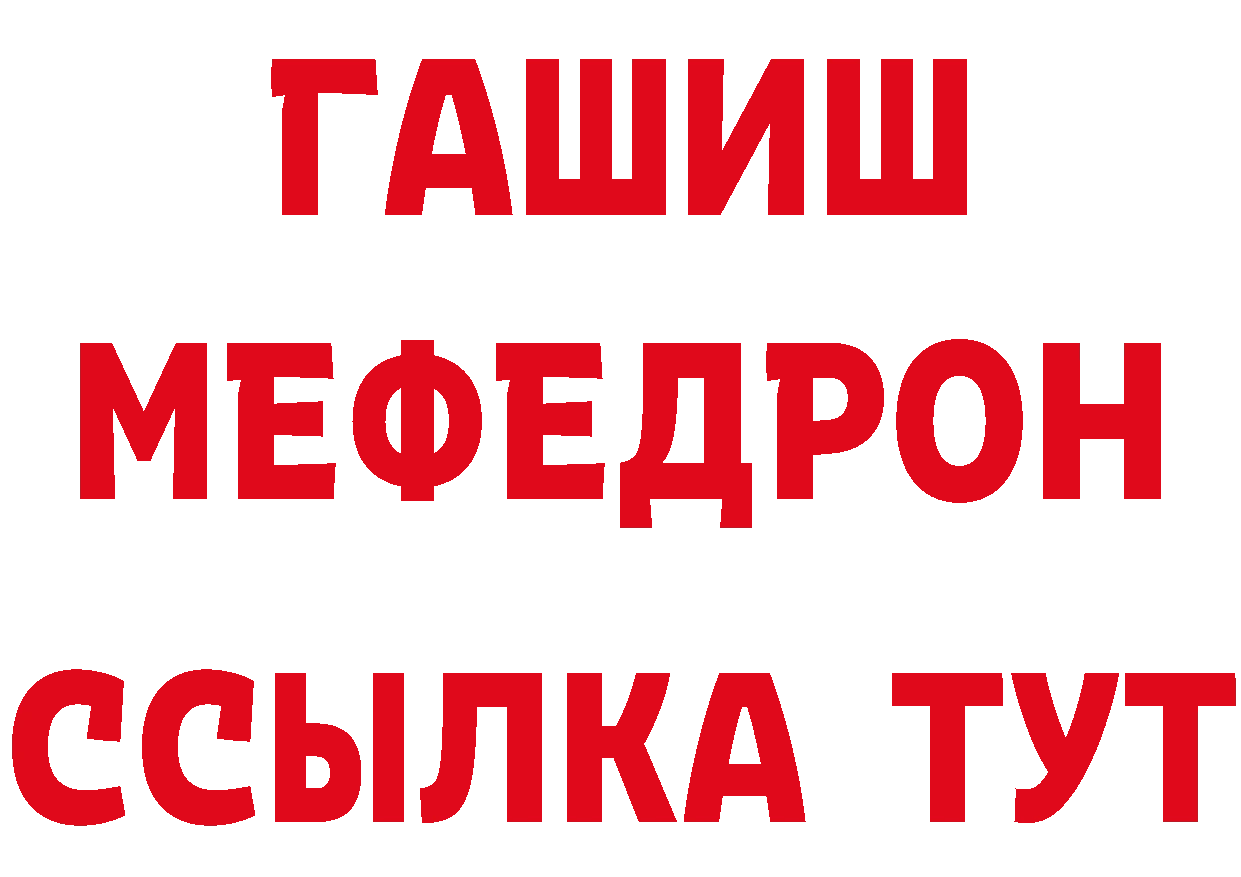 ГАШИШ
МЕФЕДРОН
ССЫЛКА ТУТ